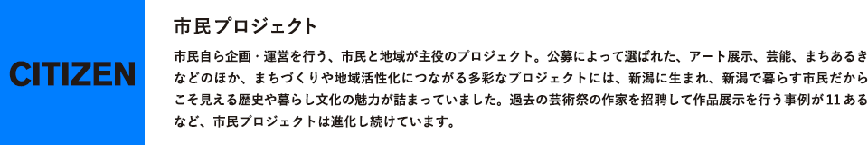 CITIZEN

市民プロジェクト

市民自ら企画・運営を行う、市民と地域が主役のプロジェクト。公募によって選ばれた、アート展示、芸能、まちあるきなどのほか、まちづくりや地域活性化につながる多彩なプロジェクトには、新潟に生まれ、新潟で暮らす市民だからこそ見える歴史や暮らし文化の魅力が詰まっていました。過去の芸術祭の作家を招聘して作品展示を行う事例が11あるなど、市民プロジェクトは進化し続けています。